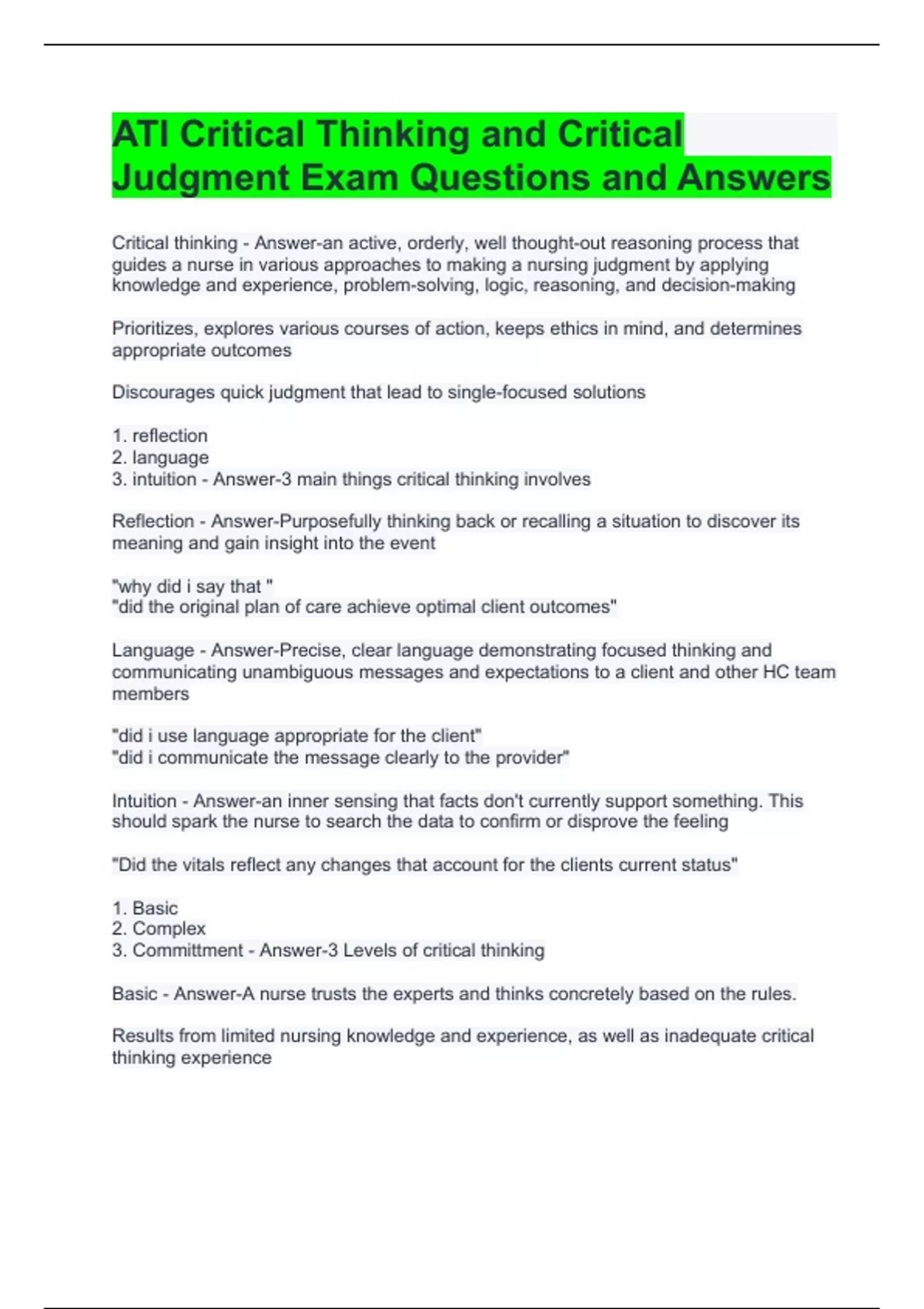 ATI Critical Thinking and Critical Judgment Exam Questions and Answers

Critical thinking - Answer-an active, orderly, well thought-out reasoning process that guides a nurse in various approaches to making a nursing judgment by applying knowledge and experience, problem-solving, logic, reasoning, and decision-making

Prioritizes, explores various courses of action, keeps ethics in mind, and determines appropriate outcomes

Discourages quick judgment that lead to single-focused solutions

1. reflection
2. language
3. intuition - Answer-3 main things critical thinking involves

Reflection - Answer-Purposefully thinking back or recalling a situation to discover its meaning and gain insight into the event

"why did i say that "
"did the original plan of care achieve optimal client outcomes"

Language - Answer-Precise, clear language demonstrating focused thinking and communicating unambiguous messages and expectations to a client and other HC team members

"did i use language appropriate for the client"
"did i communicate the message clearly to the provider"

Intuition - Answer-an inner sensing that facts don't currently support something. This should spark the nurse to search the data to confirm or disprove the feeling

"Did the vitals reflect any changes that account for the clients current status"

1. Basic
2. Complex
3. Committment - Answer-3 Levels of critical thinking

Basic - Answer-A nurse trusts the experts and thinks concretely based on the rules.

Results from limited nursing knowledge and experience, as well as inadequate critical thinking experience